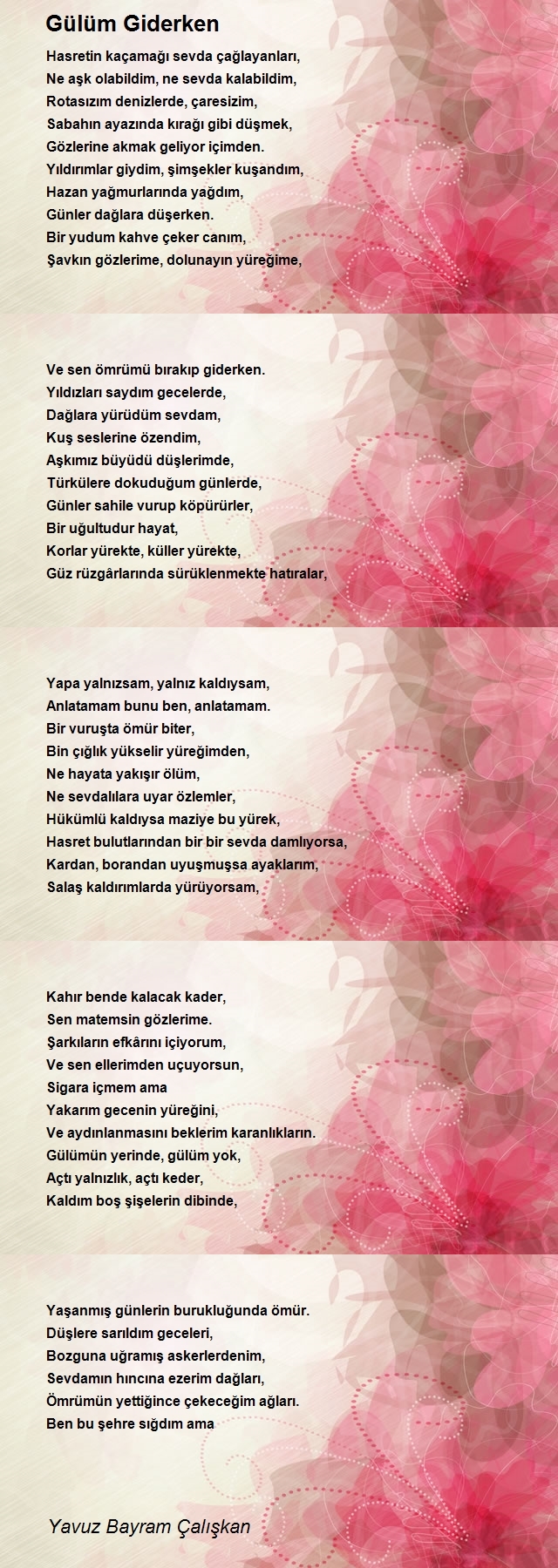 Gülüm Giderken

Hasretin kaçamağı sevda çağlayanları,
Ne aşk olabildim, ne sevda kalabildim,
Rotasızım denizlerde, çaresizim,
Sabahın ayazında kırağı gibi düşmek,
Gözlerine akmak geliyor içimden.
Yıldırımlar giydim, şimşekler kuşandım,
Hazan yağmurlarında yağdım,
Günler dağlara düşerken.
Bir yudum kahve çeker canım,
Şavkın gözlerime, dolunayın yüreğime,

Ve sen ömrümü bırakıp giderken.
Yıldızları saydım gecelerde,
Dağlara yürüdüm sevdam,
Kuş seslerine özendim,
Aşkımız büyüdü düşlerimde,
Türkülere dokuduğum günlerde,
Günler sahile vurup köpürürler,
Bir uğultudur hayat,
Korlar yürekte, küller yürekte,
Güz rüzgârlarında sürüklenmekte hatıralar,

Yapa yalnızsam, yalnız kaldıysam,
Anlatamam bunu ben, anlatamam.
Bir vuruşta ömür biter,
Bin çığlık yükselir yüreğimden,
Ne hayata yakışır ölüm,
Ne sevdalılara uyar özlemler,
Hükümlü kaldıysa maziye bu yürek,
Hasret bulutlarından bir bir sevda damlıyorsa,
Kardan, borandan uyuşmuşsa ayaklarım,
Salaş kaldırımlarda yürüyorsam,

Kahır bende kalacak kader,
Sen matemsin gözlerime.
Şarkıların efkârını içiyorum,
Ve sen ellerimden uçuyorsun,
Sigara içmem ama
Yakarım gecenin yüreğini,
Ve aydınlanmasını beklerim karanlıkların.
Gülümün yerinde, gülüm yok,
Açtı yalnızlık, açtı keder,
Kaldım boş şişelerin dibinde,

Yaşanmış günlerin burukluğunda ömür.
Düşlere sarıldım geceleri,
Bozguna uğramış askerlerdenim,
Sevdamın hıncına ezerim dağları,
Ömrümün yettiğince çekeceğim ağları.
Ben bu şehre sığdım ama

Yavuz Bayram Çalışkan